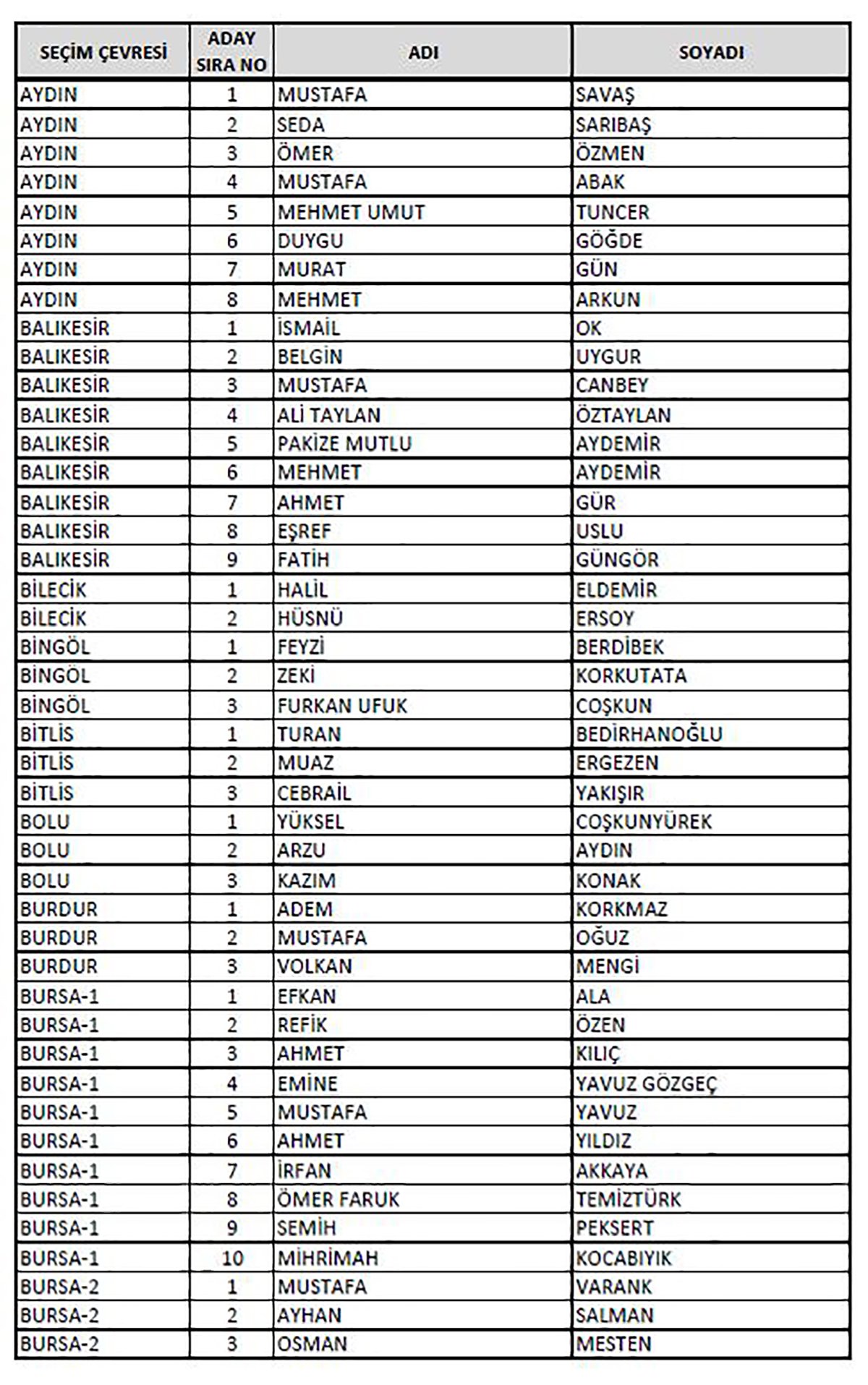 | SEÇİM ÇEVRESİ | ADAY SIRA NO | ADI | SOYADI |
|---|---|---|---|
| AYDIN | 1 | MUSTAFA | SAVAŞ |
| AYDIN | 2 | SEDA | SARIBAŞ |
| AYDIN | 3 | ÖMER | ÖZMEN |
| AYDIN | 4 | MUSTAFA | ABAK |
| AYDIN | 5 | MEHMET UMUT | TUNCER |
| AYDIN | 6 | DUYGU | GÖĞDE |
| AYDIN | 7 | MURAT | GÜN |
| AYDIN | 8 | MEHMET | ARKUN |
| BALIKESİR | 1 | İSMAİL | OK |
| BALIKESİR | 2 | BELGİN | UYGUR |
| BALIKESİR | 3 | MUSTAFA | CANBEY |
| BALIKESİR | 4 | ALİ TAYLAN | ÖZTAYLAN |
| BALIKESİR | 5 | PAKİZE MUTLU | AYDEMİR |
| BALIKESİR | 6 | MEHMET | AYDEMİR |
| BALIKESİR | 7 | AHMET | GÜR |
| BALIKESİR | 8 | EŞREF | USLU |
| BALIKESİR | 9 | FATİH | GÜNGÖR |
| BİLECİK | 1 | HALİL | ELDEMİR |
| BİLECİK | 2 | HÜSNÜ | ERSOY |
| BİNGÖL | 1 | FEYZİ | BERDİBEK |
| BİNGÖL | 2 | ZEKİ | KORKUTATA |
| BİNGÖL | 3 | FURKAN UFUK | COŞKUN |
| BİTLİS | 1 | TURAN | BEDİRHANOĞLU |
| BİTLİS | 2 | MUAZ | ERGEZEN |
| BİTLİS | 3 | CEBRAİL | YAKIŞIR |
| BOLU | 1 | YÜKSEL | COŞKUNYÜREK |
| BOLU | 2 | ARZU | AYDIN |
| BOLU | 3 | KAZIM | KONAK |
| BURDUR | 1 | ADEM | KORKMAZ |
| BURDUR | 2 | MUSTAFA | OĞUZ |
| BURDUR | 3 | VOLKAN | MENGİ |
| BURSA-1 | 1 | EFKAN | ALA |
| BURSA-1 | 2 | REFİK | ÖZEN |
| BURSA-1 | 3 | AHMET | KILIÇ |
| BURSA-1 | 4 | EMİNE | YAVUZ GÖZGEÇ |
| BURSA-1 | 5 | MUSTAFA | YAVUZ |
| BURSA-1 | 6 | AHMET | YILDIZ |
| BURSA-1 | 7 | İRFAN | AKKAYA |
| BURSA-1 | 8 | ÖMER FARUK | TEMİZTÜRK |
| BURSA-1 | 9 | SEMİH | PEKSERT |
| BURSA-1 | 10 | MİHRİMAH | KOCABIYIK |
| BURSA-2 | 1 | MUSTAFA | VARANK |
| BURSA-2 | 2 | AYHAN | SALMAN |
| BURSA-2 | 3 | OSMAN | MESTEN |